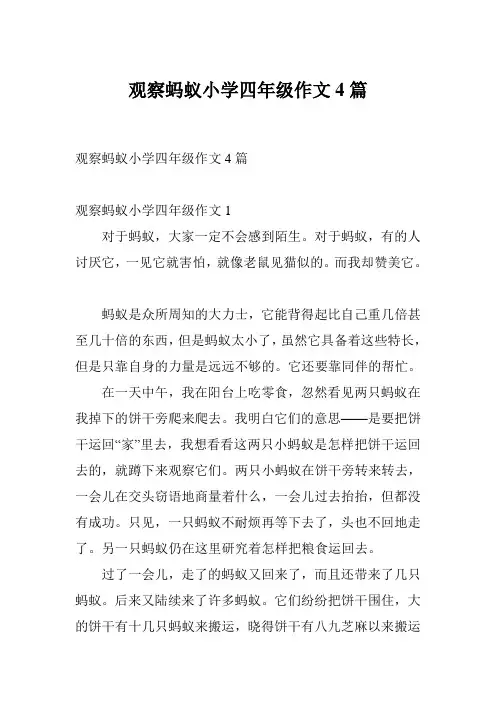 观察蚂蚁小学四年级作文 4 篇

观察蚂蚁小学四年级作文 4 篇

观察蚂蚁小学四年级作文 1

对于蚂蚁，大家一定不会感到陌生。对于蚂蚁，有的人讨厌它，一见它就害怕，就像老鼠见猫似的。而我却赞美它。

蚂蚁是众所周知的大力士，它能背得起比自己重几倍甚至几十倍的东西，但是蚂蚁太小了，虽然它具备着这些特长，但是只靠自身的力量是远远不够的。它还要靠同伴的帮忙。

在一天中午，我在阳台上吃零食，忽然看见两只蚂蚁在我掉下的饼干旁爬来爬去。我明白它们的意思——是要把饼干运回“家”里去，我想看看这两只小蚂蚁是怎样把饼干运回去的，就蹲下来观察它们。两只小蚂蚁在饼干旁转来转去，一会儿在交头窃语地商量着什么，一会儿过去抬抬，但都没有成功。只见，一只蚂蚁不耐烦再等下去了，头也不回地走了。另一只蚂蚁仍在这里研究着怎样把粮食运回去。

过了一会儿，走了的蚂蚁又回来了，而且还带来了几只蚂蚁。后来又陆续来了许多蚂蚁。它们纷纷把饼干围住，大的饼干有十几只蚂蚁来搬运，晓得饼干有八九芝麻以来搬运